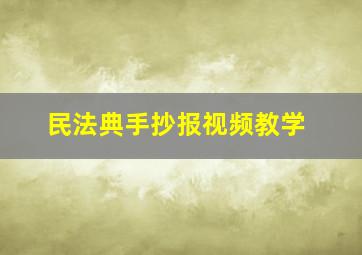 民法典手抄报视频教学